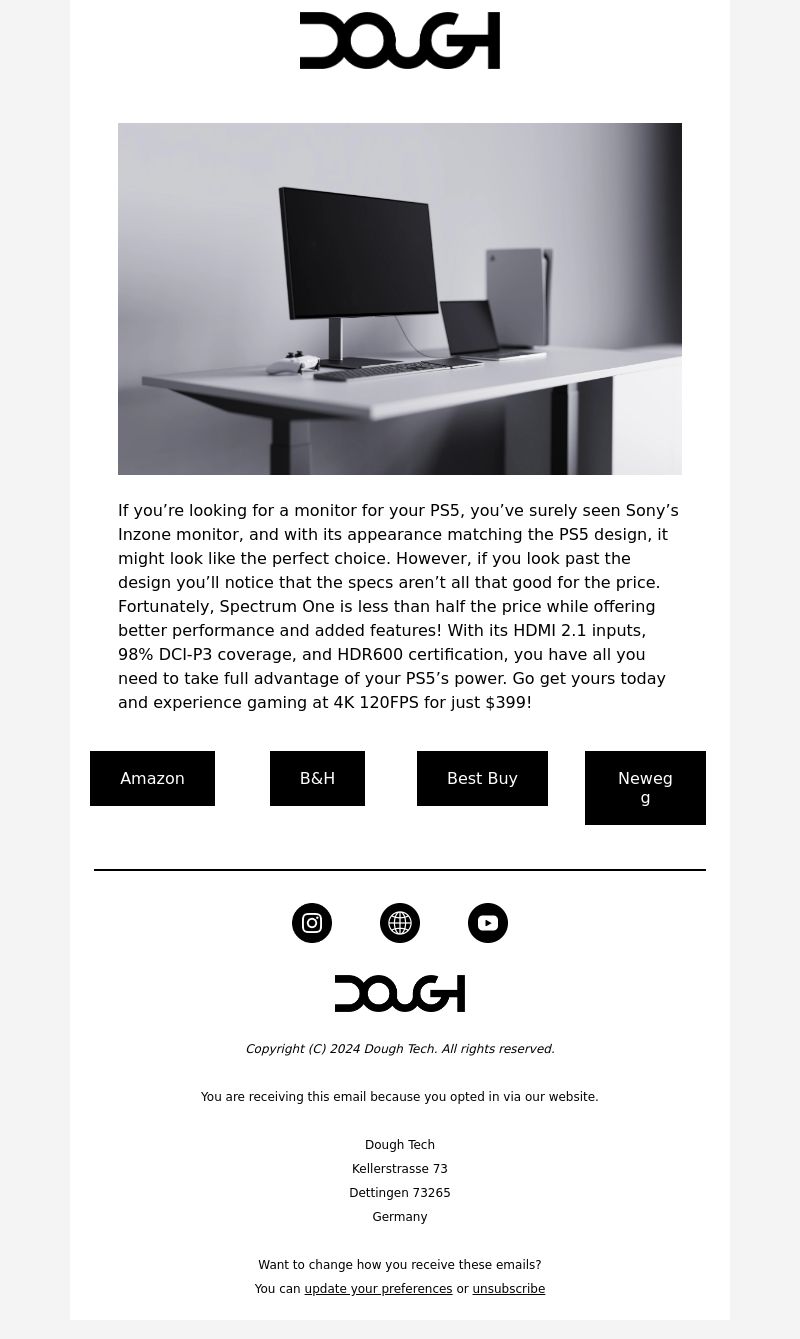 DOUGH

If you’re looking for a monitor for your PS5, you’ve surely seen Sony’s Inzone monitor, and with its appearance matching the PS5 design, it might look like the perfect choice. However, if you look past the design you’ll notice that the specs aren’t all that good for the price. Fortunately, Spectrum One is less than half the price while offering better performance and added features! With its HDMI 2.1 inputs, 98% DCI-P3 coverage, and HDR600 certification, you have all you need to take full advantage of your PS5’s power. Go get yours today and experience gaming at 4K 120FPS for just $399!

Amazon

B&H

Best Buy

Newegg

DOUGH

Copyright (C) 2024 Dough Tech. All rights reserved.

You are receiving this email because you opted in via our website.

Dough Tech
Kellerstrasse 73
Dettingen 73265
Germany

Want to change how you receive these emails?
You can update your preferences or unsubscribe